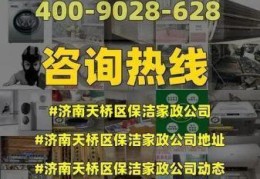 400-9028-628

咨询热线

#济南天桥区保洁家政公司

#济南天桥区保洁家政公司地址

#济南天桥区保洁家政公司动态